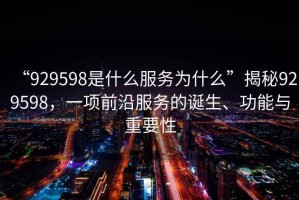 “929598是什么服务为什么”揭秘929598，一项前沿服务的诞生、功能与重要性